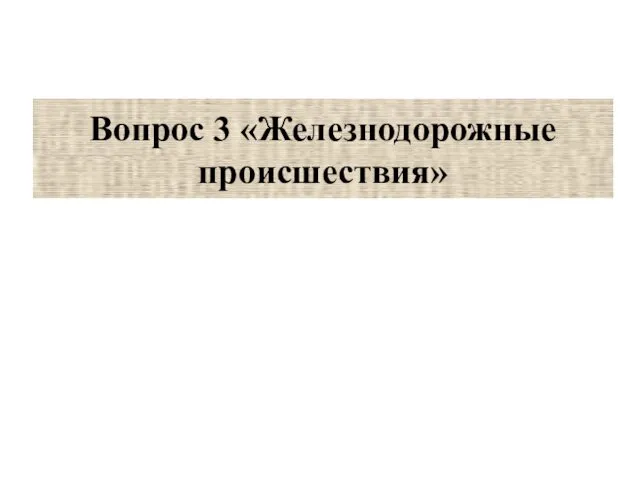 Вопрос 3 «Железнодорожные происшествия»